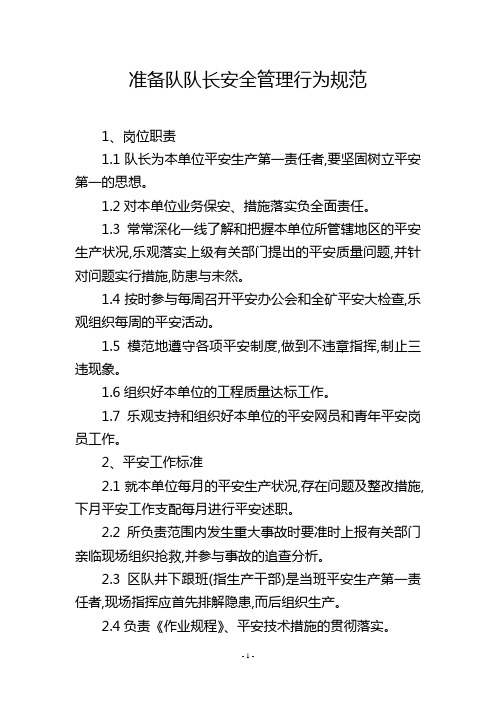 准备队队长安全管理行为规范

1、岗位职责

1.1 队长为本单位平安生产第一责任者,要坚固树立平安第一的思想。

1.2 对本单位业务保安、措施落实负全面责任。

1.3 常常深化一线了解和把握本单位所管辖地区的平安生产状况,乐观落实上级有关部门提出的平安质量问题,并针对问题实行措施,防患与未然。

1.4 按时参与每周召开平安办公会和全矿平安大检查,乐观组织每周的平安活动。

1.5 模范地遵守各项平安制度,做到不违章指挥,制止三违现象。

1.6 组织好本单位的工程质量达标工作。

1.7 乐观支持和组织好本单位的平安网员和青年平安岗员工作。

2、平安工作标准

2.1 就本单位每月的平安生产状况,存在问题及整改措施,下月平安工作支配每月进行平安述职。

2.2 所负责范围内发生重大事故时要准时上报有关部门亲临现场组织抢救,并参与事故的追查分析。

2.3 区队井下跟班(指生产干部)是当班平安生产第一责任者,现场指挥应首先排解隐患,而后组织生产。

2.4 负责《作业规程》、平安技术措施的贯彻落实。

- 1 -